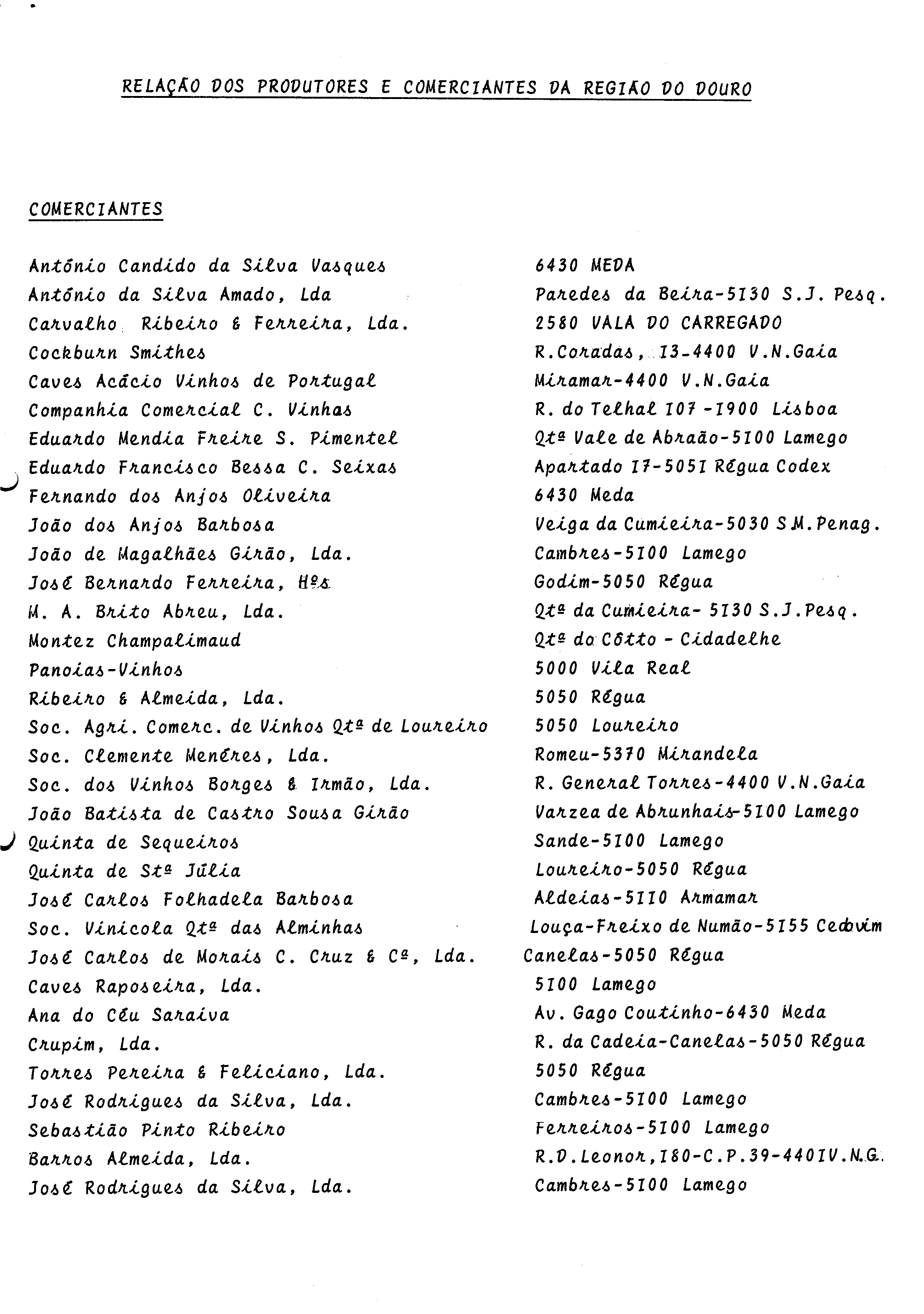 RELAÇÃO DOS PRODUTORES E COMERCIANTES DA REGIÃO DO DOURO

COMERCIANTES

| | |
|---|---|
| António Candido da Silva Vasques | 6430 MEDA |
| António da Silva Amado, Lda | Paredes da Beira-5130 S.J. Pesq. |
| Carvalho Ribeiro & Ferreira, Lda. | 2580 VALA DO CARREGADO |
| Cockburn Smithes | R.Coradas, 13-4400 V.N.Gaia |
| Caves Acácio Vinhos de Portugal | Miramar-4400 V.N.Gaia |
| Companhia Comercial C. Vinhas | R. do Telhal 107 -1900 Lisboa |
| Eduardo Mendia Freire S. Pimentel | Qtª Vale de Abraão-5100 Lamego |
| Eduardo Francisco Bessa C. Seixas | Apartado 17-5051 Régua Codex |
| Fernando dos Anjos Oliveira | 6430 Meda |
| João dos Anjos Barbosa | Veiga da Cumieira-5030 S.M.Penag. |
| João de Magalhães Girão, Lda. | Cambres-5100 Lamego |
| José Bernardo Ferreira, Hºs | Godim-5050 Régua |
| M. A. Brito Abreu, Lda. | Qtª da Cumieira- 5130 S.J.Pesq. |
| Montez Champalimaud | Qtª do Côtto - Cidadelhe |
| Panoias-Vinhos | 5000 Vila Real |
| Ribeiro & Almeida, Lda. | 5050 Régua |
| Soc. Agri. Comerc. de Vinhos Qtª de Loureiro | 5050 Loureiro |
| Soc. Clemente Menéres, Lda. | Romeu-5370 Mirandela |
| Soc. dos Vinhos Borges & Irmão, Lda. | R. General Torres-4400 V.N.Gaia |
| João Batista de Castro Sousa Girão | Varzea de Abrunhais-5100 Lamego |
| Quinta de Sequeiros | Sande-5100 Lamego |
| Quinta de Stª Júlia | Loureiro-5050 Régua |
| José Carlos Folhadela Barbosa | Aldeias-5110 Armamar |
| Soc. Vinicola Qtª das Alminhas | Louça-Freixo de Numão-5155 Cedovim |
| José Carlos de Morais C. Cruz & Cª, Lda. | Canelas-5050 Régua |
| Caves Raposeira, Lda. | 5100 Lamego |
| Ana do Céu Saraiva | Av. Gago Coutinho-6430 Meda |
| Crupim, Lda. | R. da Cadeia-Canelas-5050 Régua |
| Torres Pereira & Feliciano, Lda. | 5050 Régua |
| José Rodrigues da Silva, Lda. | Cambres-5100 Lamego |
| Sebastião Pinto Ribeiro | Ferreiros-5100 Lamego |
| Barros Almeida, Lda. | R.D.Leonor,180-C.P.39-4401V.N.G. |
| José Rodrigues da Silva, Lda. | Cambres-5100 Lamego |